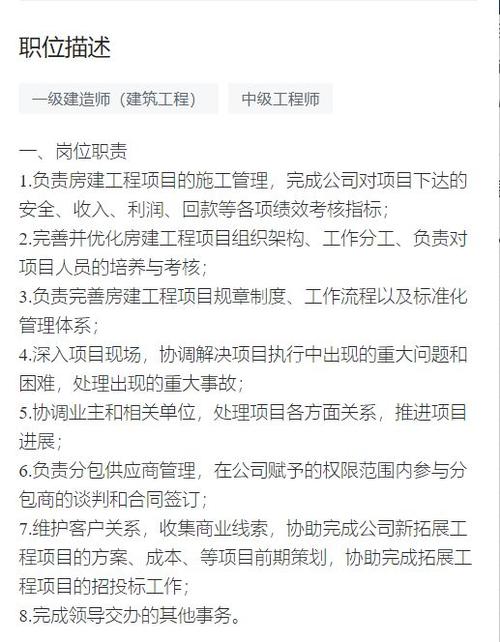 职位描述

一级建造师（建筑工程）

中级工程师

一、岗位职责
1.负责房建工程项目的施工管理，完成公司对项目下达的安全、收入、利润、回款等各项绩效考核指标；
2.完善并优化房建工程项目组织架构、工作分工、负责对项目人员的培养与考核；
3.负责完善房建工程项目规章制度、工作流程以及标准化管理体系；
4.深入项目现场，协调解决项目执行中出现的重大问题和困难，处理出现的重大事故；
5.协调业主和相关单位，处理项目各方面关系，推进项目进展；
6.负责分包供应商管理，在公司赋予的权限范围内参与分包商的谈判和合同签订；
7.维护客户关系，收集商业线索，协助完成公司新拓展工程项目的方案、成本、等项目前期策划，协助完成拓展工程项目的招投标工作；
8.完成领导交办的其他事务。